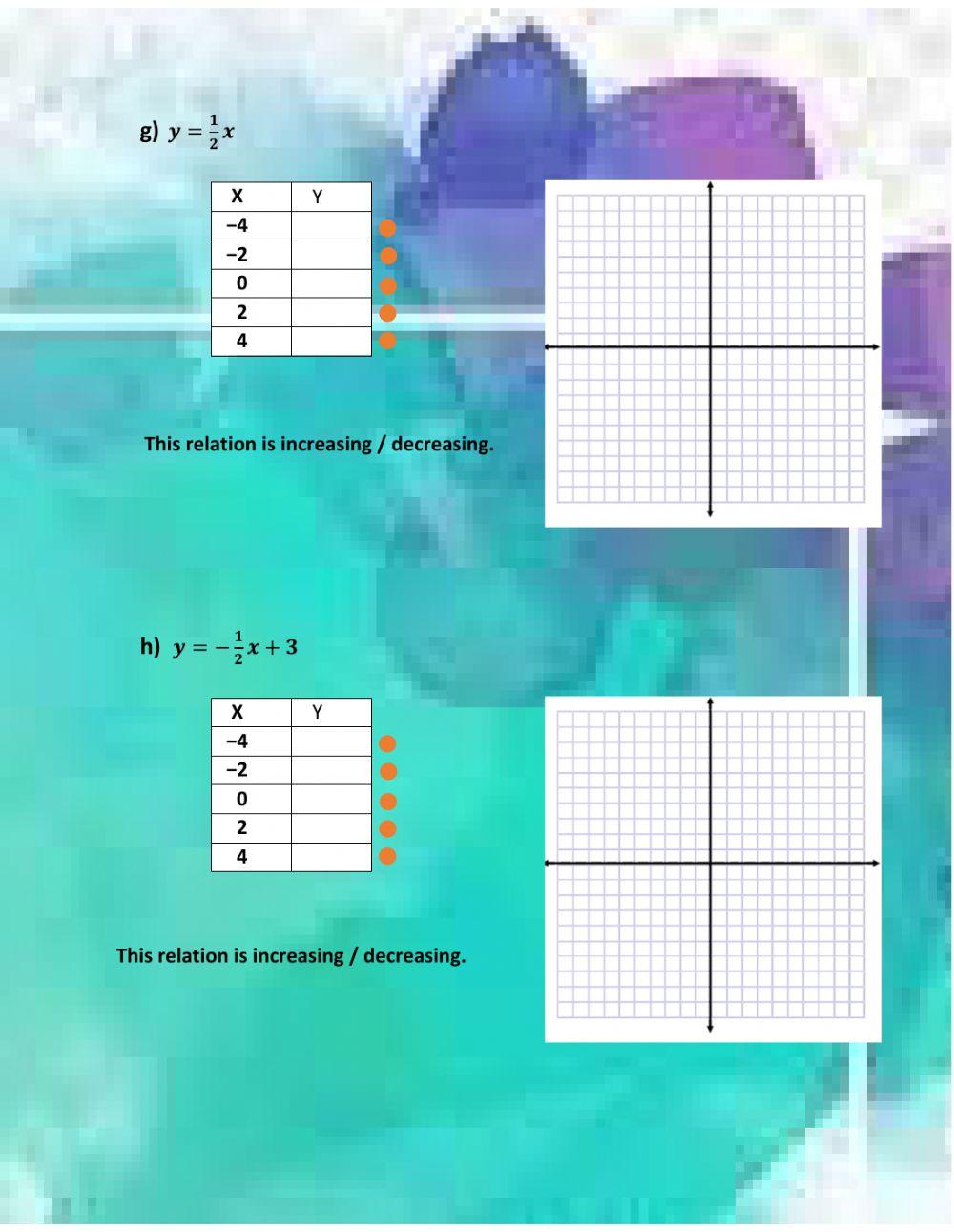 g) $y = \frac{1}{2}x$

| X | Y |
|---|---|
| −4 | |
| −2 | |
| 0 | |
| 2 | |
| 4 | |

This relation is increasing / decreasing.

h) $y = -\frac{1}{2}x + 3$

| X | Y |
|---|---|
| −4 | |
| −2 | |
| 0 | |
| 2 | |
| 4 | |

This relation is increasing / decreasing.